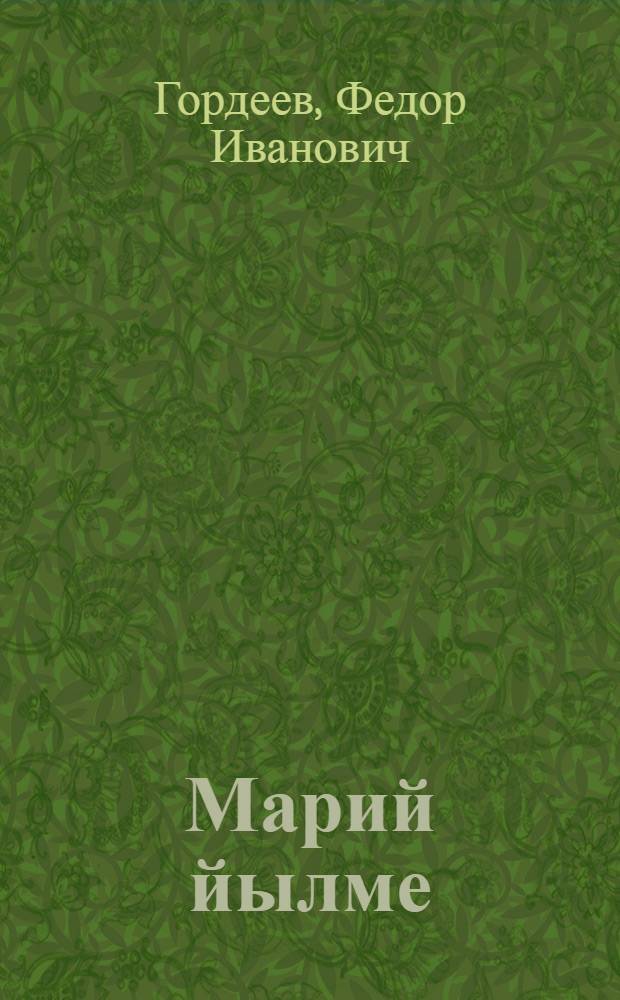 Гордеев, Федор Иванович

Марий йылме